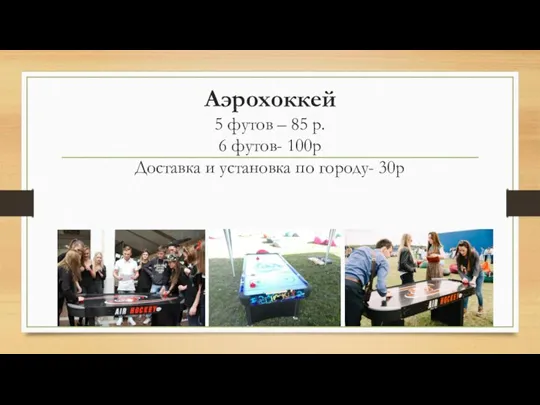 Аэрохоккей
5 футов – 85 р.
6 футов- 100р
Доставка и установка по городу- 30р

AIR HOCKEY

AIR HOCKEY